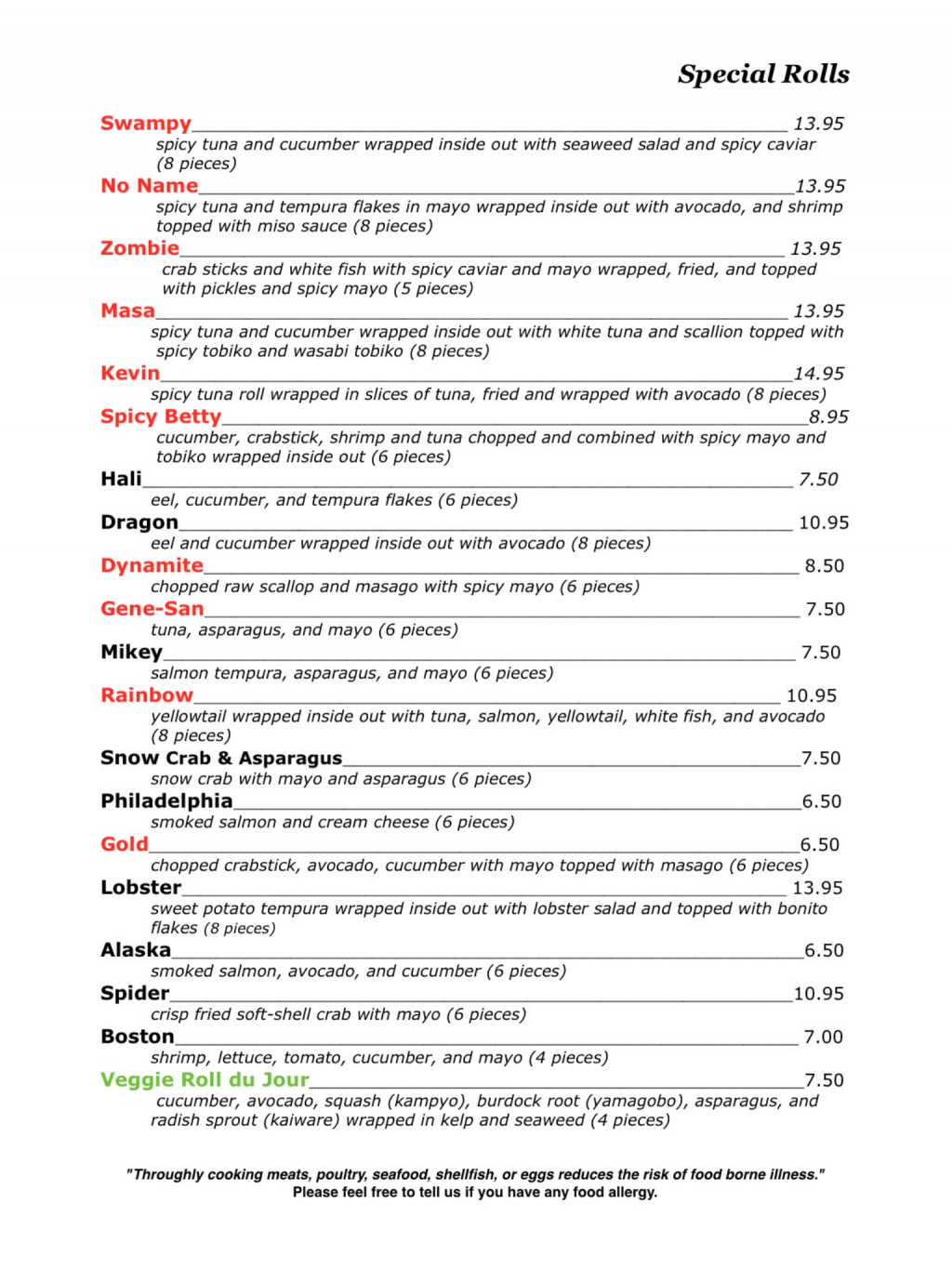 Special Rolls

Swampy 13.95
spicy tuna and cucumber wrapped inside out with seaweed salad and spicy caviar (8 pieces)

No Name 13.95
spicy tuna and tempura flakes in mayo wrapped inside out with avocado, and shrimp topped with miso sauce (8 pieces)

Zombie 13.95
crab sticks and white fish with spicy caviar and mayo wrapped, fried, and topped with pickles and spicy mayo (5 pieces)

Masa 13.95
spicy tuna and cucumber wrapped inside out with white tuna and scallion topped with spicy tobiko and wasabi tobiko (8 pieces)

Kevin 14.95
spicy tuna roll wrapped in slices of tuna, fried and wrapped with avocado (8 pieces)

Spicy Betty 8.95
cucumber, crabstick, shrimp and tuna chopped and combined with spicy mayo and tobiko wrapped inside out (6 pieces)

Hali 7.50
eel, cucumber, and tempura flakes (6 pieces)

Dragon 10.95
eel and cucumber wrapped inside out with avocado (8 pieces)

Dynamite 8.50
chopped raw scallop and masago with spicy mayo (6 pieces)

Gene-San 7.50
tuna, asparagus, and mayo (6 pieces)

Mikey 7.50
salmon tempura, asparagus, and mayo (6 pieces)

Rainbow 10.95
yellowtail wrapped inside out with tuna, salmon, yellowtail, white fish, and avocado (8 pieces)

Snow Crab & Asparagus 7.50
snow crab with mayo and asparagus (6 pieces)

Philadelphia 6.50
smoked salmon and cream cheese (6 pieces)

Gold 6.50
chopped crabstick, avocado, cucumber with mayo topped with masago (6 pieces)

Lobster 13.95
sweet potato tempura wrapped inside out with lobster salad and topped with bonito flakes (8 pieces)

Alaska 6.50
smoked salmon, avocado, and cucumber (6 pieces)

Spider 10.95
crisp fried soft-shell crab with mayo (6 pieces)

Boston 7.00
shrimp, lettuce, tomato, cucumber, and mayo (4 pieces)

Veggie Roll du Jour 7.50
cucumber, avocado, squash (kampyo), burdock root (yamagobo), asparagus, and radish sprout (kaiware) wrapped in kelp and seaweed (4 pieces)

"Throughly cooking meats, poultry, seafood, shellfish, or eggs reduces the risk of food borne illness."
Please feel free to tell us if you have any food allergy.